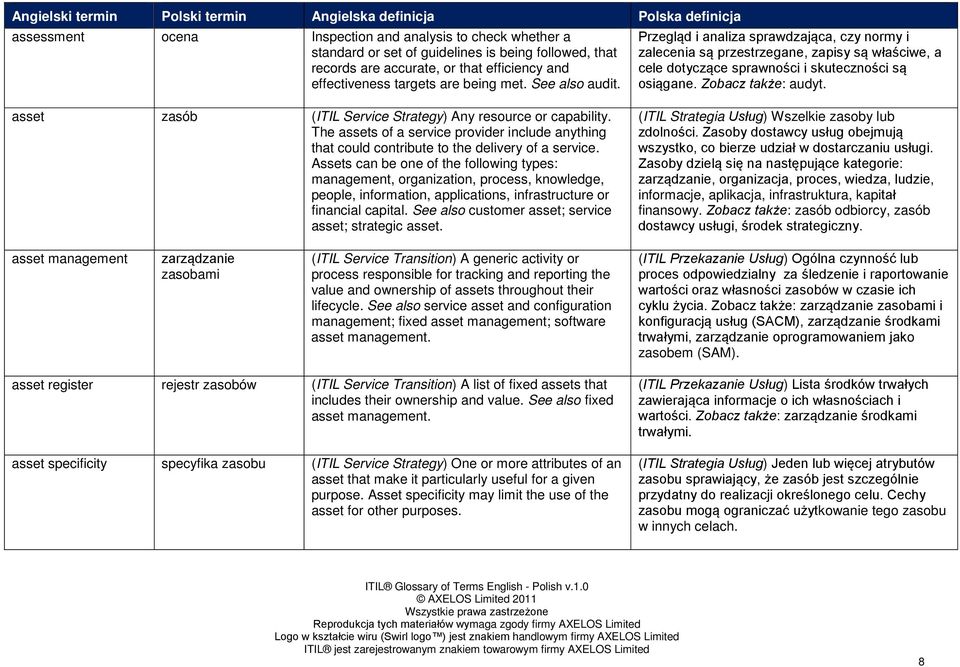 | Angielski termin | Polski termin | Angielska definicja | Polska definicja |
|---|---|---|---|
| assessment | ocena | Inspection and analysis to check whether a standard or set of guidelines is being followed, that records are accurate, or that efficiency and effectiveness targets are being met. See also audit. | Przegląd i analiza sprawdzająca, czy normy i zalecenia są przestrzegane, zapisy są właściwe, a cele dotyczące sprawności i skuteczności są osiągane. Zobacz także: audyt. |
| asset | zasób | (ITIL Service Strategy) Any resource or capability. The assets of a service provider include anything that could contribute to the delivery of a service. Assets can be one of the following types: management, organization, process, knowledge, people, information, applications, infrastructure or financial capital. See also customer asset; service asset; strategic asset. | (ITIL Strategia Usług) Wszelkie zasoby lub zdolności. Zasoby dostawcy usług obejmują wszystko, co bierze udział w dostarczaniu usługi. Zasoby dzielą się na następujące kategorie: zarządzanie, organizacja, proces, wiedza, ludzie, informacje, aplikacja, infrastruktura, kapitał finansowy. Zobacz także: zasób odbiorcy, zasób dostawcy usługi, środek strategiczny. |
| asset management | zarządzanie zasobami | (ITIL Service Transition) A generic activity or process responsible for tracking and reporting the value and ownership of assets throughout their lifecycle. See also service asset and configuration management; fixed asset management; software asset management. | (ITIL Przekazanie Usług) Ogólna czynność lub proces odpowiedzialny za śledzenie i raportowanie wartości oraz własności zasobów w czasie ich cyklu życia. Zobacz także: zarządzanie zasobami i konfiguracją usług (SACM), zarządzanie środkami trwałymi, zarządzanie oprogramowaniem jako zasobem (SAM). |
| asset register | rejestr zasobów | (ITIL Service Transition) A list of fixed assets that includes their ownership and value. See also fixed asset management. | (ITIL Przekazanie Usług) Lista środków trwałych zawierająca informacje o ich własnościach i wartości. Zobacz także: zarządzanie środkami trwałymi. |
| asset specificity | specyfika zasobu | (ITIL Service Strategy) One or more attributes of an asset that make it particularly useful for a given purpose. Asset specificity may limit the use of the asset for other purposes. | (ITIL Strategia Usług) Jeden lub więcej atrybutów zasobu sprawiający, że zasób jest szczególnie przydatny do realizacji określonego celu. Cechy zasobu mogą ograniczać użytkowanie tego zasobu w innych celach. |

ITIL® Glossary of Terms English - Polish v.1.0
© AXELOS Limited 2011
Wszystkie prawa zastrzeżone
Reprodukcja tych materiałów wymaga zgody firmy AXELOS Limited
Logo w kształcie wiru (Swirl logo™) jest znakiem handlowym firmy AXELOS Limited
ITIL® jest zarejestrowanym znakiem towarowym firmy AXELOS Limited

8